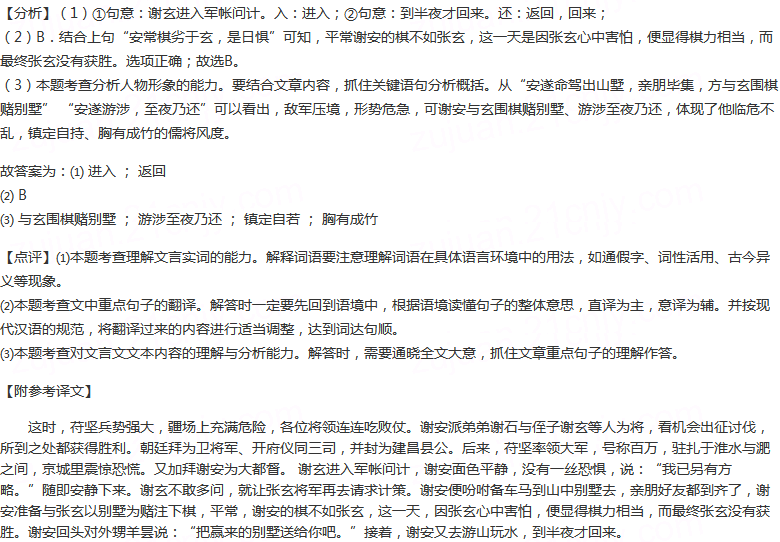 【分析】（1）①句意：谢玄进入军帐问计。入：进入；②句意：到半夜才回来。还：返回，回来；

（2）B．结合上句“安常棋劣于玄，是日惧”可知，平常谢安的棋不如张玄，这一天是因张玄心中害怕，便显得棋力相当，而最终张玄没有获胜。选项正确；故选B。

（3）本题考查分析人物形象的能力。要结合文章内容，抓住关键语句分析概括。从“安遂命驾出山墅，亲朋毕集，方与玄围棋赌别墅”“安遂游涉，至夜乃还”可以看出，敌军压境，形势危急，可谢安与玄围棋赌别墅、游涉至夜乃还，体现了他临危不乱，镇定自持、胸有成竹的儒将风度。

故答案为：(1) 进入 ； 返回
(2) B
(3) 与玄围棋赌别墅 ； 游涉至夜乃还 ； 镇定自若 ； 胸有成竹

【点评】(1)本题考查理解文言实词的能力。解释词语要注意理解词语在具体语言环境中的用法，如通假字、词性活用、古今异义等现象。
(2)本题考查文中重点句子的翻译。解答时一定要先回到语境中，根据语境读懂句子的整体意思，直译为主，意译为辅。并按现代汉语的规范，将翻译过来的内容进行适当调整，达到词达句顺。
(3)本题考查对文言文文本内容的理解与分析能力。解答时，需要通晓全文大意，抓住文章重点句子的理解作答。

【附参考译文】

这时，苻坚兵势强大，疆场上充满危险，各位将领连连吃败仗。谢安派弟弟谢石与侄子谢玄等人为将，看机会出征讨伐，所到之处都获得胜利。朝廷拜为卫将军、开府仪同三司，并封为建昌县公。后来，苻坚率领大军，号称百万，驻扎于淮水与淝之间，京城里震惊恐慌。又加拜谢安为大都督。 谢玄进入军帐问计，谢安面色平静，没有一丝恐惧，说：“我已另有方略。”随即安静下来。谢玄不敢多问，就让张玄将军再去请求计策。谢安便吩咐备车马到山中别墅去，亲朋好友都到齐了，谢安准备与张玄以别墅为赌注下棋，平常，谢安的棋不如张玄，这一天，因张玄心中害怕，便显得棋力相当，而最终张玄没有获胜。谢安回头对外甥羊昙说：“把赢来的别墅送给你吧。”接着，谢安又去游山玩水，到半夜才回来。